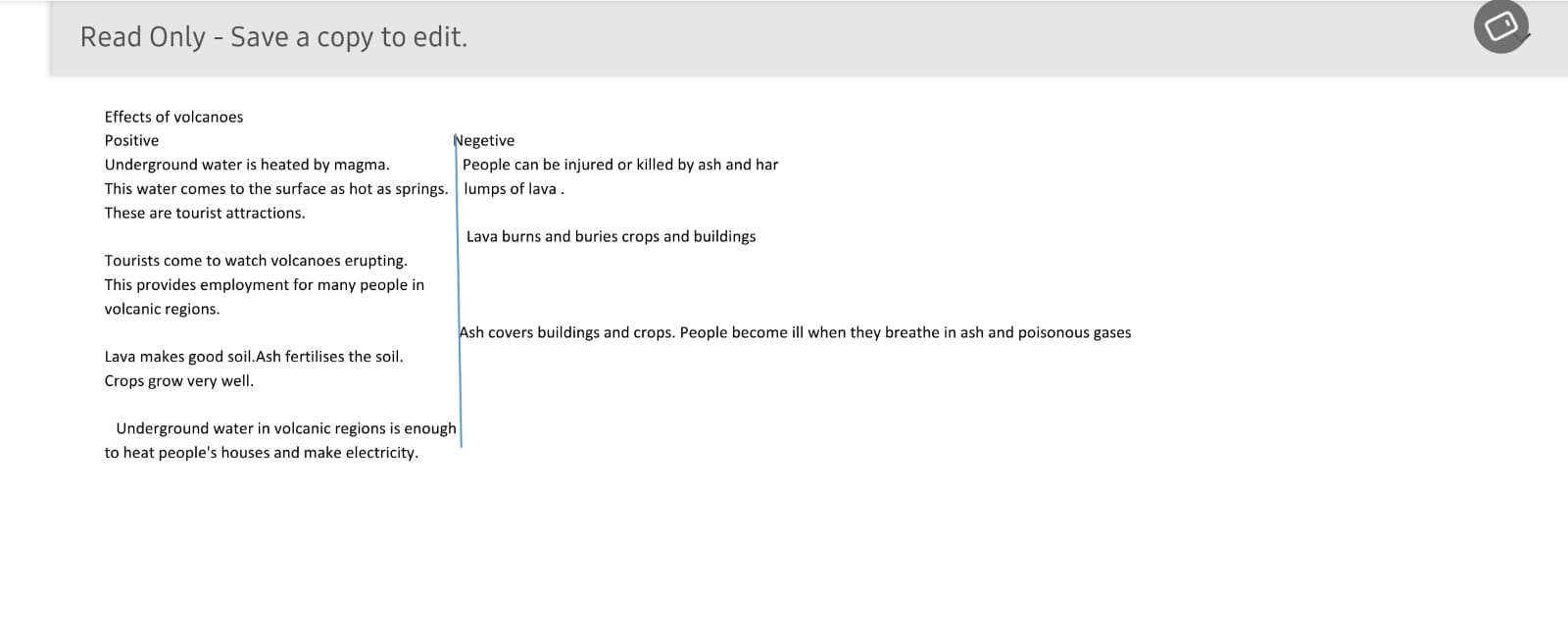 Read Only - Save a copy to edit.

Effects of volcanoes

Positive

Underground water is heated by magma. This water comes to the surface as hot as springs. These are tourist attractions.

Tourists come to watch volcanoes erupting. This provides employment for many people in volcanic regions.

Lava makes good soil.Ash fertilises the soil. Crops grow very well.

Underground water in volcanic regions is enough to heat people's houses and make electricity.

Negetive

People can be injured or killed by ash and har lumps of lava .

Lava burns and buries crops and buildings

Ash covers buildings and crops. People become ill when they breathe in ash and poisonous gases